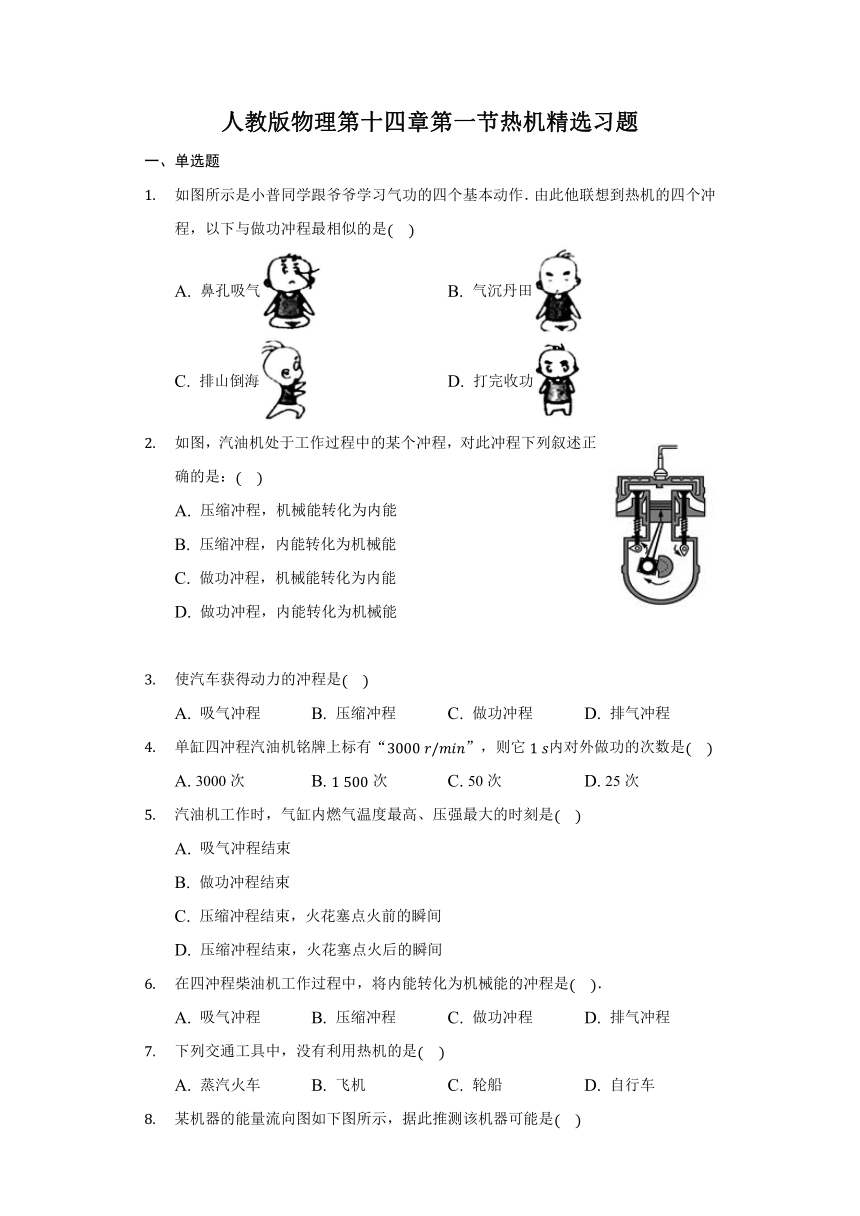 人教版物理第十四章第一节热机精选习题

一、单选题

1. 如图所示是小普同学跟爷爷学习气功的四个基本动作. 由此他联想到热机的四个冲程，以下与做功冲程最相似的是(　)

A. 鼻孔吸气

B. 气沉丹田

C. 排山倒海

D. 打完收功

2. 如图，汽油机处于工作过程中的某个冲程，对此冲程下列叙述正确的是：(　)

A. 压缩冲程，机械能转化为内能

B. 压缩冲程，内能转化为机械能

C. 做功冲程，机械能转化为内能

D. 做功冲程，内能转化为机械能

3. 使汽车获得动力的冲程是(　)

A. 吸气冲程　B. 压缩冲程　C. 做功冲程　D. 排气冲程

4. 单缸四冲程汽油机铭牌上标有“$3000\ r/min$”，则它 $1\ s$内对外做功的次数是(　)

A. 3000 次　B. 1 500 次　C. 50 次　D. 25 次

5. 汽油机工作时，气缸内燃气温度最高、压强最大的时刻是(　)

A. 吸气冲程结束

B. 做功冲程结束

C. 压缩冲程结束，火花塞点火前的瞬间

D. 压缩冲程结束，火花塞点火后的瞬间

6. 在四冲程柴油机工作过程中，将内能转化为机械能的冲程是(　).

A. 吸气冲程　B. 压缩冲程　C. 做功冲程　D. 排气冲程

7. 下列交通工具中，没有利用热机的是(　)

A. 蒸汽火车　B. 飞机　C. 轮船　D. 自行车

8. 某机器的能量流向图如下图所示，据此推测该机器可能是(　)